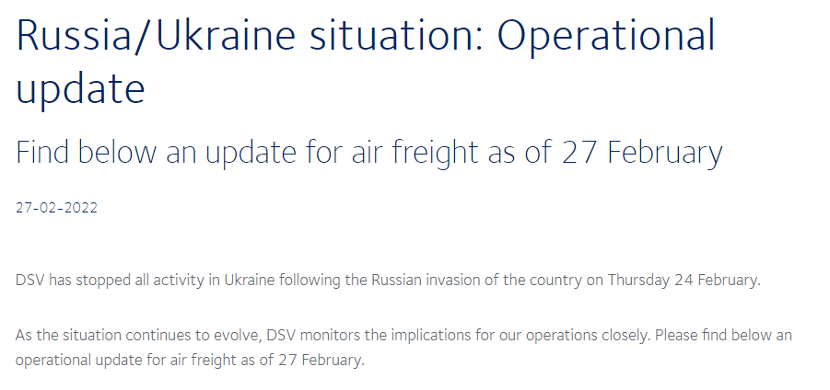 Russia/Ukraine situation: Operational update

Find below an update for air freight as of 27 February

27-02-2022

DSV has stopped all activity in Ukraine following the Russian invasion of the country on Thursday 24 February.

As the situation continues to evolve, DSV monitors the implications for our operations closely. Please find below an operational update for air freight as of 27 February.